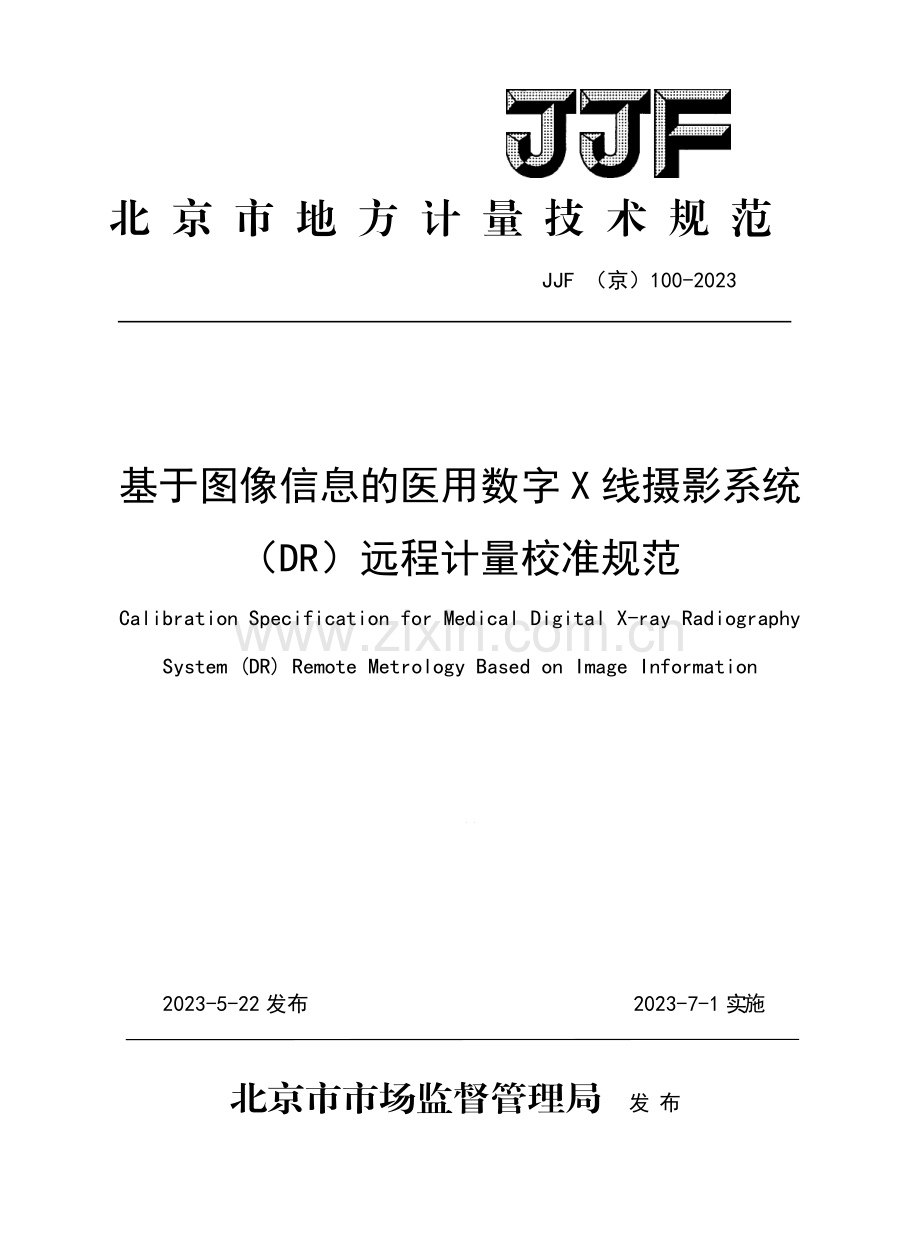 JJF

北京市地方计量技术规范

JJF （京）100-2023

基于图像信息的医用数字X线摄影系统（DR）远程计量校准规范

Calibration Specification for Medical Digital X-ray Radiography System (DR) Remote Metrology Based on Image Information

www.zixin.com.cn

2023-5-22 发布

2023-7-1 实施

北京市市场监督管理局 发布